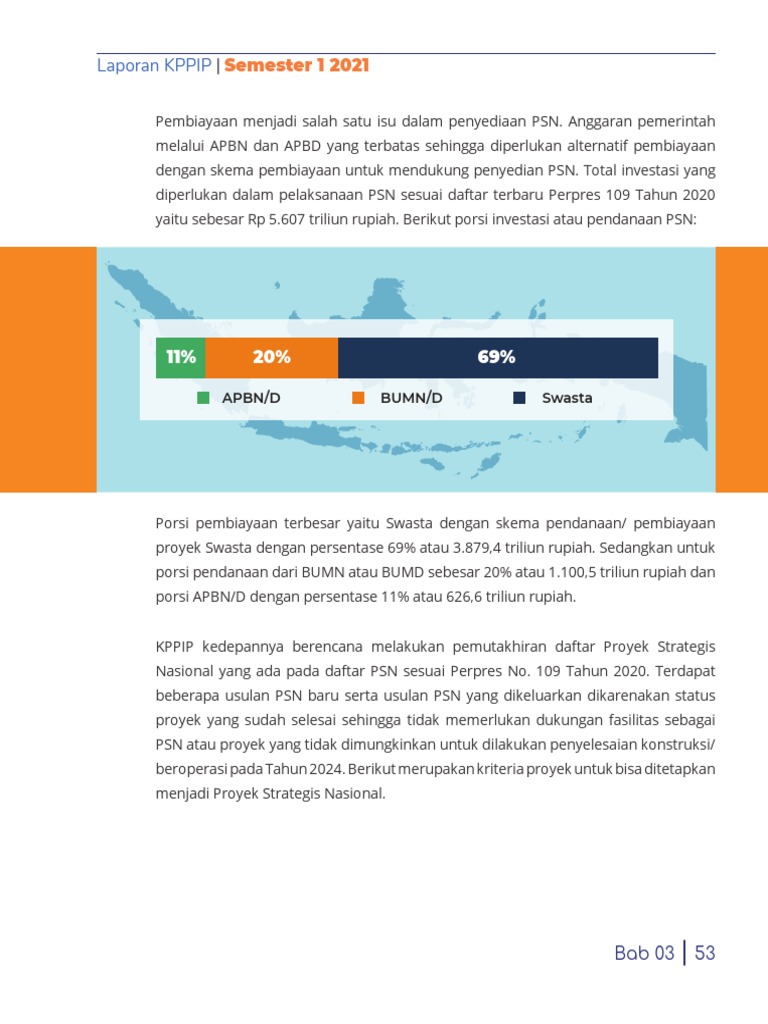 Laporan KPPIP | Semester 1 2021

Pembiayaan menjadi salah satu isu dalam penyediaan PSN. Anggaran pemerintah melalui APBN dan APBD yang terbatas sehingga diperlukan alternatif pembiayaan dengan skema pembiayaan untuk mendukung penyedian PSN. Total investasi yang diperlukan dalam pelaksanaan PSN sesuai daftar terbaru Perpres 109 Tahun 2020 yaitu sebesar Rp 5.607 triliun rupiah. Berikut porsi investasi atau pendanaan PSN:

11% 20% 69%

APBN/D BUMN/D Swasta

Porsi pembiayaan terbesar yaitu Swasta dengan skema pendanaan/ pembiayaan proyek Swasta dengan persentase 69% atau 3.879,4 triliun rupiah. Sedangkan untuk porsi pendanaan dari BUMN atau BUMD sebesar 20% atau 1.100,5 triliun rupiah dan porsi APBN/D dengan persentase 11% atau 626,6 triliun rupiah.

KPPIP kedepannya berencana melakukan pemutakhiran daftar Proyek Strategis Nasional yang ada pada daftar PSN sesuai Perpres No. 109 Tahun 2020. Terdapat beberapa usulan PSN baru serta usulan PSN yang dikeluarkan dikarenakan status proyek yang sudah selesai sehingga tidak memerlukan dukungan fasilitas sebagai PSN atau proyek yang tidak dimungkinkan untuk dilakukan penyelesaian konstruksi/ beroperasi pada Tahun 2024. Berikut merupakan kriteria proyek untuk bisa ditetapkan menjadi Proyek Strategis Nasional.

Bab 03 | 53